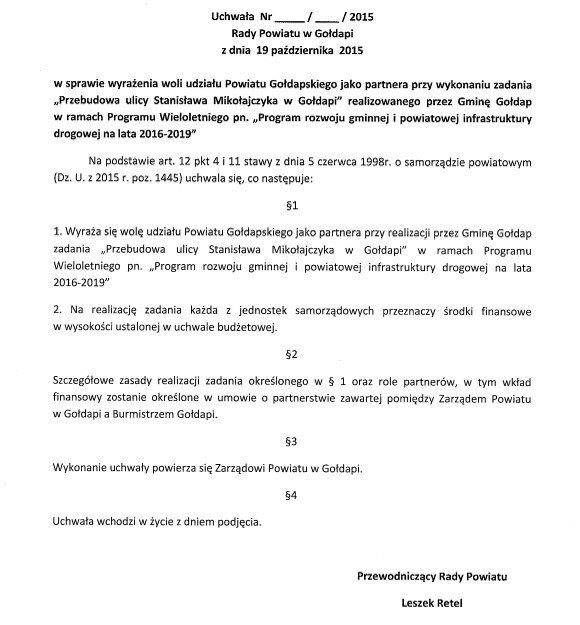 Uchwała Nr _____ / ____ / 2015
Rady Powiatu w Gołdapi
z dnia 19 października 2015

w sprawie wyrażenia woli udziału Powiatu Gołdapskiego jako partnera przy wykonaniu zadania „Przebudowa ulicy Stanisława Mikołajczyka w Gołdapi" realizowanego przez Gminę Gołdap w ramach Programu Wieloletniego pn. „Program rozwoju gminnej i powiatowej infrastruktury drogowej na lata 2016-2019"

Na podstawie art. 12 pkt 4 i 11 stawy z dnia 5 czerwca 1998r. o samorządzie powiatowym (Dz. U. z 2015 r. poz. 1445) uchwala się, co następuje:

§1

1. Wyraża się wolę udziału Powiatu Gołdapskiego jako partnera przy realizacji przez Gminę Gołdap zadania „Przebudowa ulicy Stanisława Mikołajczyka w Gołdapi" w ramach Programu Wieloletniego pn. „Program rozwoju gminnej i powiatowej infrastruktury drogowej na lata 2016-2019"

2. Na realizację zadania każda z jednostek samorządowych przeznaczy środki finansowe w wysokości ustalonej w uchwale budżetowej.

§2

Szczegółowe zasady realizacji zadania określonego w § 1 oraz role partnerów, w tym wkład finansowy zostanie określone w umowie o partnerstwie zawartej pomiędzy Zarządem Powiatu w Gołdapi a Burmistrzem Gołdapi.

§3

Wykonanie uchwały powierza się Zarządowi Powiatu w Gołdapi.

§4

Uchwała wchodzi w życie z dniem podjęcia.

Przewodniczący Rady Powiatu

Leszek Retel